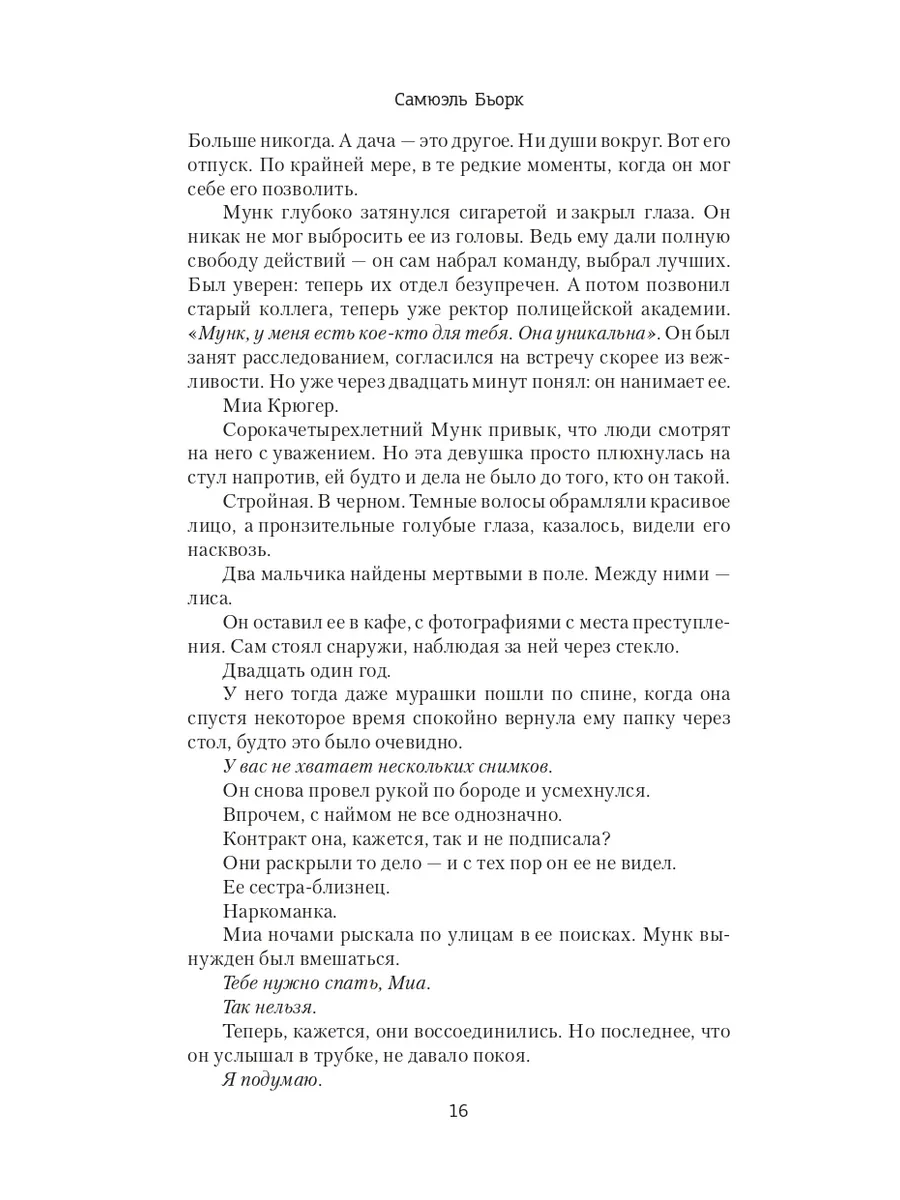 Самюэль Бьорк

Больше никогда. А дача — это другое. Ни души вокруг. Вот его отпуск. По крайней мере, в те редкие моменты, когда он мог себе его позволить.

Мунк глубоко затянулся сигаретой и закрыл глаза. Он никак не мог выбросить ее из головы. Ведь ему дали полную свободу действий — он сам набрал команду, выбрал лучших. Был уверен: теперь их отдел безупречен. А потом позвонил старый коллега, теперь уже ректор полицейской академии. «Мунк, у меня есть кое-кто для тебя. Она уникальна». Он был занят расследованием, согласился на встречу скорее из вежливости. Но уже через двадцать минут понял: он нанимает ее.

Миа Крюгер.

Сорокачетырехлетний Мунк привык, что люди смотрят на него с уважением. Но эта девушка просто плюхнулась на стул напротив, ей будто и дела не было до того, кто он такой.

Стройная. В черном. Темные волосы обрамляли красивое лицо, а пронзительные голубые глаза, казалось, видели его насквозь.

Два мальчика найдены мертвыми в поле. Между ними — лиса.

Он оставил ее в кафе, с фотографиями с места преступления. Сам стоял снаружи, наблюдая за ней через стекло.

Двадцать один год.

У него тогда даже мурашки пошли по спине, когда она спустя некоторое время спокойно вернула ему папку через стол, будто это было очевидно.

У вас не хватает нескольких снимков.

Он снова провел рукой по бороде и усмехнулся.

Впрочем, с наймом не все однозначно.

Контракт она, кажется, так и не подписала?

Они раскрыли то дело — и с тех пор он ее не видел.

Ее сестра-близнец.

Наркоманка.

Миа ночами рыскала по улицам в ее поисках. Мунк вынужден был вмешаться.

Тебе нужно спать, Миа.

Так нельзя.

Теперь, кажется, они воссоединились. Но последнее, что он услышал в трубке, не давало покоя.

Я подумаю.

16